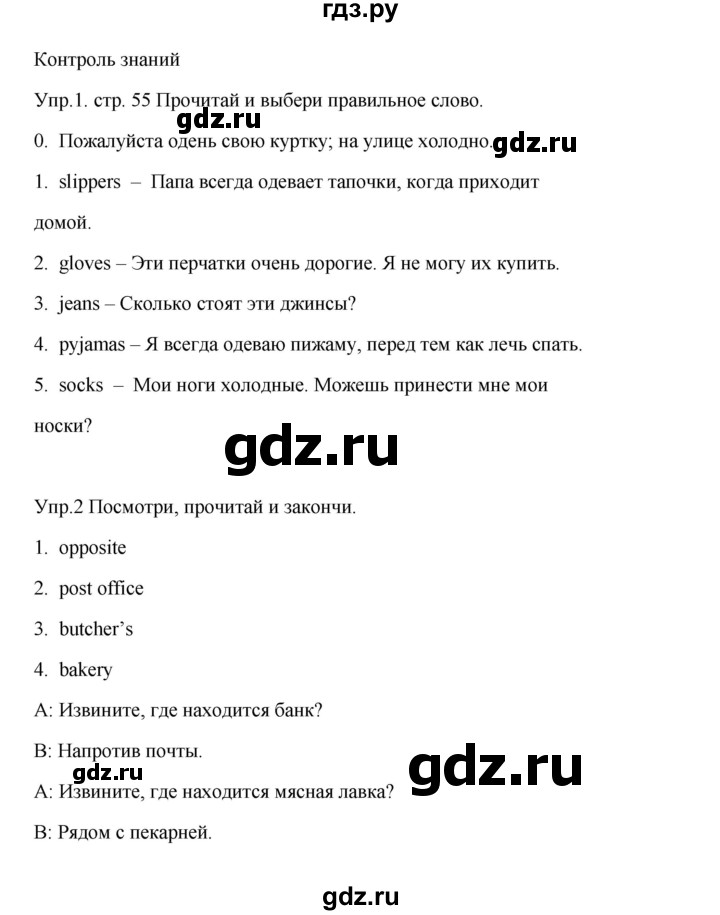 гдз.ру

Контроль знаний

Упр.1. стр. 55 Прочитай и выбери правильное слово.

gdz.ru

0. Пожалуйста одень свою куртку; на улице холодно.

gdz.ru

1. slippers – Папа всегда одевает тапочки, когда приходит домой.

2. gloves – Эти перчатки очень дорогие. Я не могу их купить.

3. jeans – Сколько стоят эти джинсы?

4. pyjamas – Я всегда одеваю пижаму, перед тем как лечь спать.

5. socks – Мои ноги холодные. Можешь принести мне мои носки?

gdz.ru

Упр.2 Посмотри, прочитай и закончи.

1. opposite

2. post office

3. butcher's

4. bakery

A: Извините, где находится банк?

B: Напротив почты.

gdz.ru

gdz.ru

A: Извините, где находится мясная лавка?

B: Рядом с пекарней.

gdz.ru